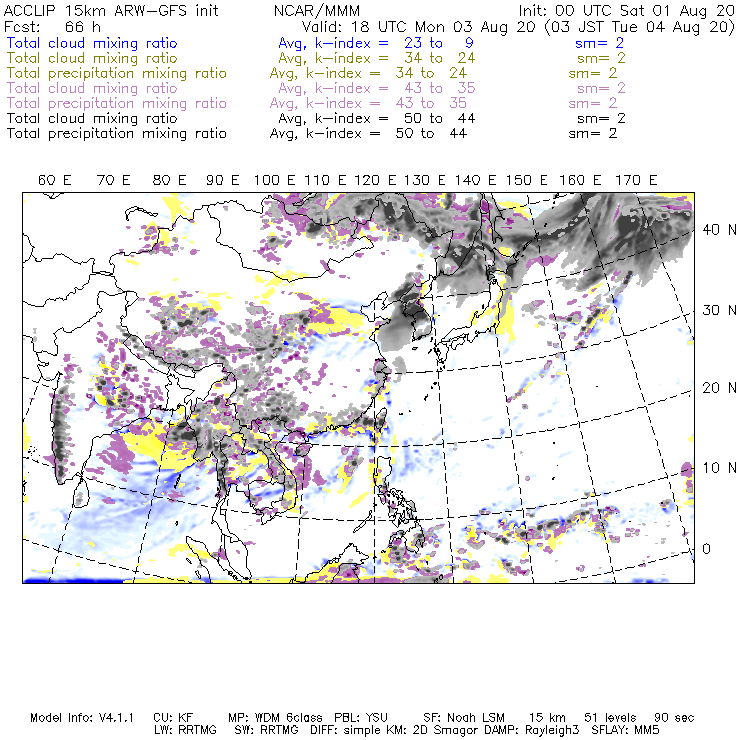 ACCLIP 15km ARW-GFS init NCAR/MMM Init: 00 UTC Sat 01 Aug 20
Fcst: 66 h Valid: 18 UTC Mon 03 Aug 20 (03 JST Tue 04 Aug 20)
Total cloud mixing ratio Avg, k-index = 23 to 9 sm= 2
Total cloud mixing ratio Avg, k-index = 34 to 24 sm= 2
Total precipitation mixing ratio Avg, k-index = 34 to 24 sm= 2
Total cloud mixing ratio Avg, k-index = 43 to 35 sm= 2
Total precipitation mixing ratio Avg, k-index = 43 to 35 sm= 2
Total cloud mixing ratio Avg, k-index = 50 to 44 sm= 2
Total precipitation mixing ratio Avg, k-index = 50 to 44 sm= 2

60 E 70 E 80 E 90 E 100 E 110 E 120 E 130 E 140 E 150 E 160 E 170 E

40 N
30 N
20 N
10 N
0

Model Info: V4.1.1 CU: KF MP: WDM 6class PBL: YSU SF: Noah LSM 15 km 51 levels 90 sec
LW: RRTMG SW: RRTMG DIFF: simple KM: 2D Smagor DAMP: Rayleigh3 SFLAY: MM5